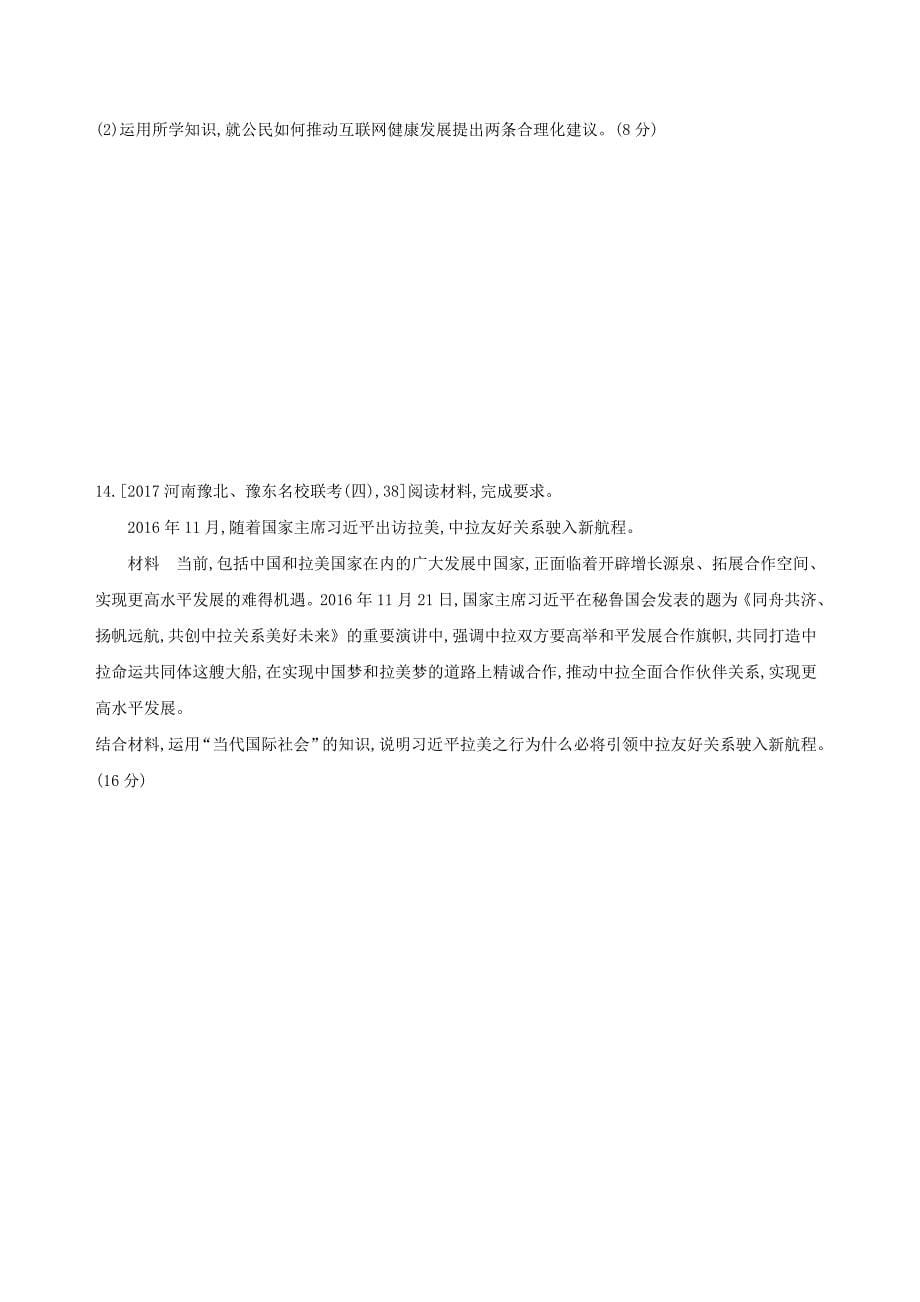 (2)运用所学知识,就公民如何推动互联网健康发展提出两条合理化建议。(8 分)

14.[2017 河南豫北、豫东名校联考(四),38]阅读材料,完成要求。

2016 年 11 月,随着国家主席习近平出访拉美,中拉友好关系驶入新航程。

材料　当前,包括中国和拉美国家在内的广大发展中国家,正面临着开辟增长源泉、拓展合作空间、实现更高水平发展的难得机遇。2016 年 11 月 21 日,国家主席习近平在秘鲁国会发表的题为《同舟共济、扬帆远航,共创中拉关系美好未来》的重要演讲中,强调中拉双方要高举和平发展合作旗帜,共同打造中拉命运共同体这艘大船,在实现中国梦和拉美梦的道路上精诚合作,推动中拉全面合作伙伴关系,实现更高水平发展。

结合材料,运用“当代国际社会”的知识,说明习近平拉美之行为什么必将引领中拉友好关系驶入新航程。(16 分)